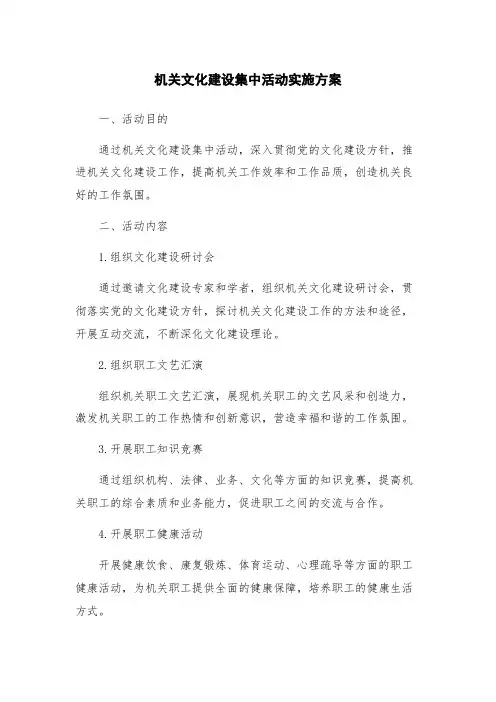 机关文化建设集中活动实施方案

一、活动目的

通过机关文化建设集中活动，深入贯彻党的文化建设方针，推进机关文化建设工作，提高机关工作效率和工作品质，创造机关良好的工作氛围。

二、活动内容

1.组织文化建设研讨会

通过邀请文化建设专家和学者，组织机关文化建设研讨会，贯彻落实党的文化建设方针，探讨机关文化建设工作的方法和途径，开展互动交流，不断深化文化建设理论。

2.组织职工文艺汇演

组织机关职工文艺汇演，展现机关职工的文艺风采和创造力，激发机关职工的工作热情和创新意识，营造幸福和谐的工作氛围。

3.开展职工知识竞赛

通过组织机构、法律、业务、文化等方面的知识竞赛，提高机关职工的综合素质和业务能力，促进职工之间的交流与合作。

4.开展职工健康活动

开展健康饮食、康复锻炼、体育运动、心理疏导等方面的职工健康活动，为机关职工提供全面的健康保障，培养职工的健康生活方式。